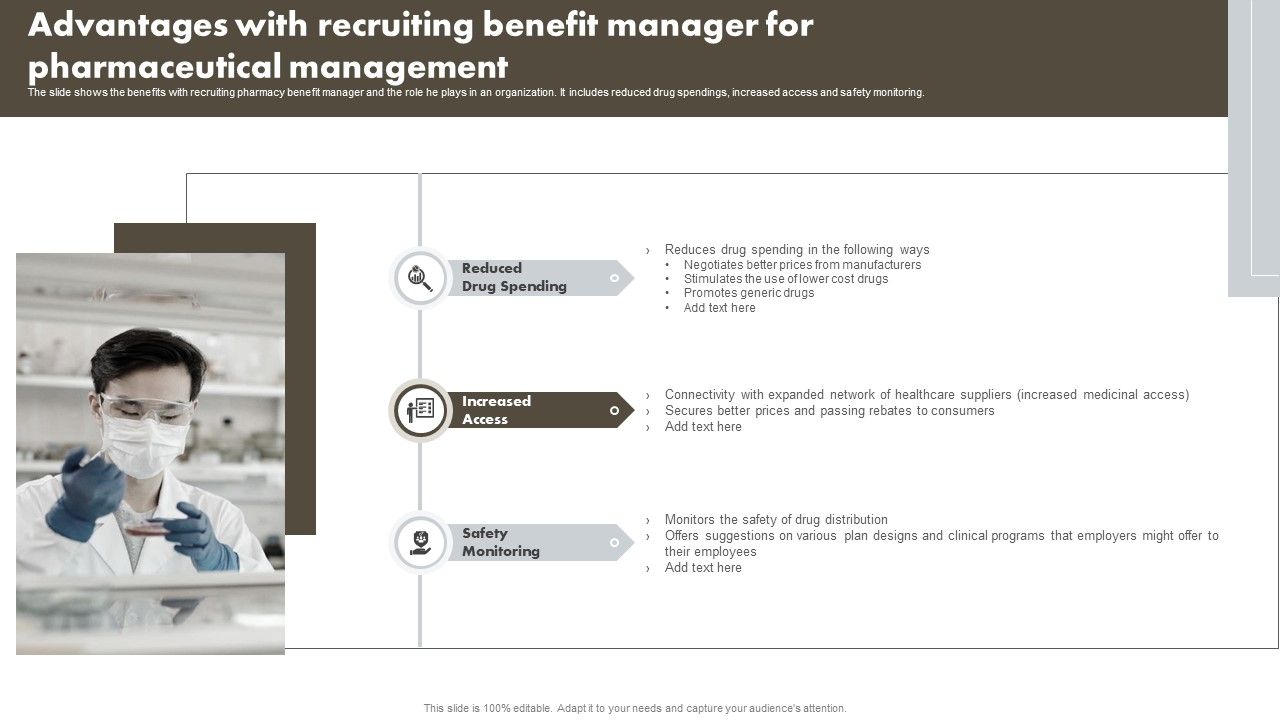 Advantages with recruiting benefit manager for pharmaceutical management

The slide shows the benefits with recruiting pharmacy benefit manager and the role he plays in an organization. It includes reduced drug spendings, increased access and safety monitoring.

Reduced Drug Spending

› Reduces drug spending in the following ways
• Negotiates better prices from manufacturers
• Stimulates the use of lower cost drugs
• Promotes generic drugs
• Add text here

Increased Access

› Connectivity with expanded network of healthcare suppliers (increased medicinal access)
› Secures better prices and passing rebates to consumers
› Add text here

Safety Monitoring

› Monitors the safety of drug distribution
› Offers suggestions on various plan designs and clinical programs that employers might offer to their employees
› Add text here

This slide is 100% editable. Adapt it to your needs and capture your audience's attention.